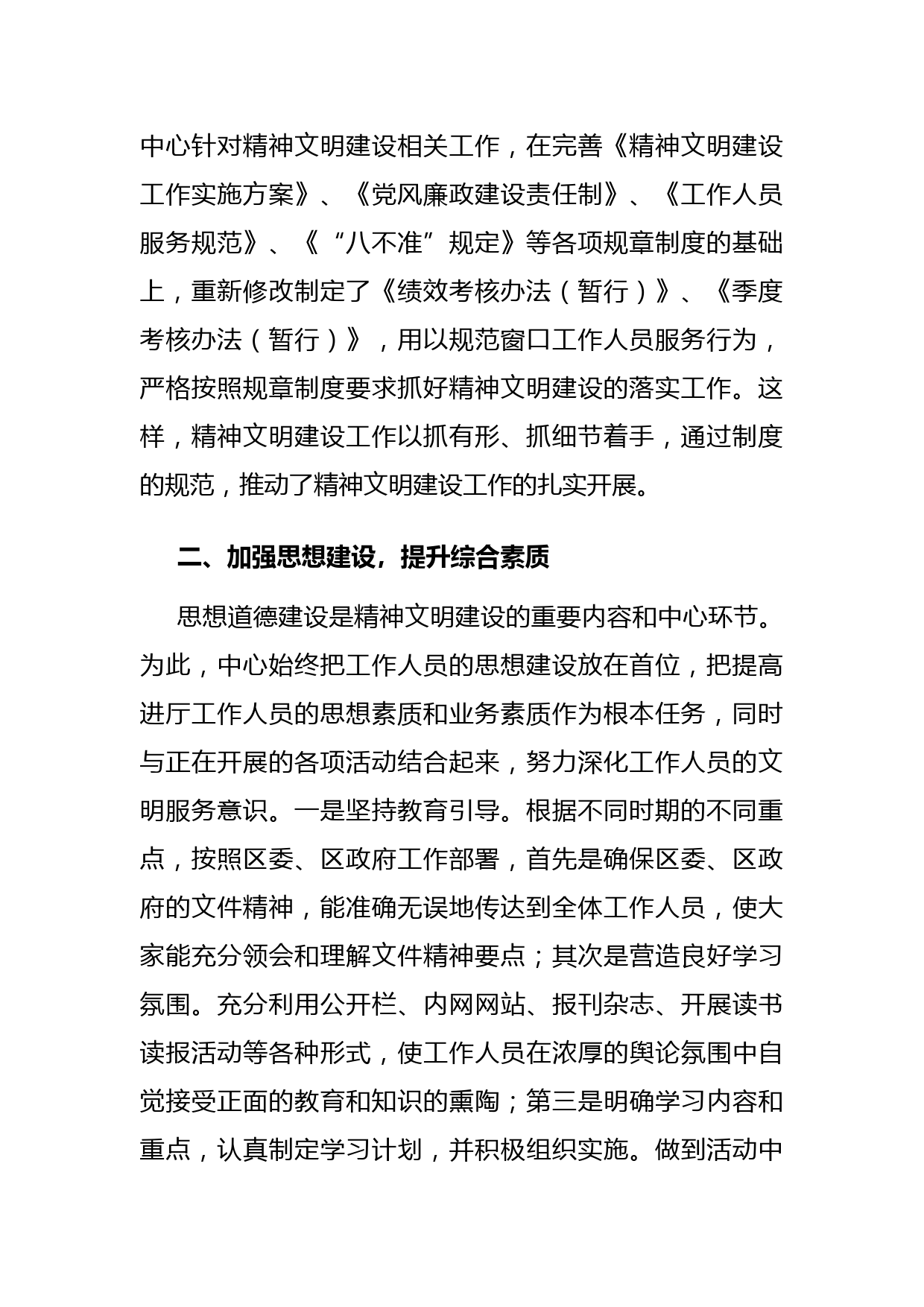 中心针对精神文明建设相关工作，在完善《精神文明建设工作实施方案》、《党风廉政建设责任制》、《工作人员服务规范》、《“八不准”规定》等各项规章制度的基础上，重新修改制定了《绩效考核办法（暂行）》、《季度考核办法（暂行）》，用以规范窗口工作人员服务行为，严格按照规章制度要求抓好精神文明建设的落实工作。这样，精神文明建设工作以抓有形、抓细节着手，通过制度的规范，推动了精神文明建设工作的扎实开展。

二、加强思想建设，提升综合素质

思想道德建设是精神文明建设的重要内容和中心环节。为此，中心始终把工作人员的思想建设放在首位，把提高进厅工作人员的思想素质和业务素质作为根本任务，同时与正在开展的各项活动结合起来，努力深化工作人员的文明服务意识。一是坚持教育引导。根据不同时期的不同重点，按照区委、区政府工作部署，首先是确保区委、区政府的文件精神，能准确无误地传达到全体工作人员，使大家能充分领会和理解文件精神要点；其次是营造良好学习氛围。充分利用公开栏、内网网站、报刊杂志、开展读书读报活动等各种形式，使工作人员在浓厚的舆论氛围中自觉接受正面的教育和知识的熏陶；第三是明确学习内容和重点，认真制定学习计划，并积极组织实施。做到活动中